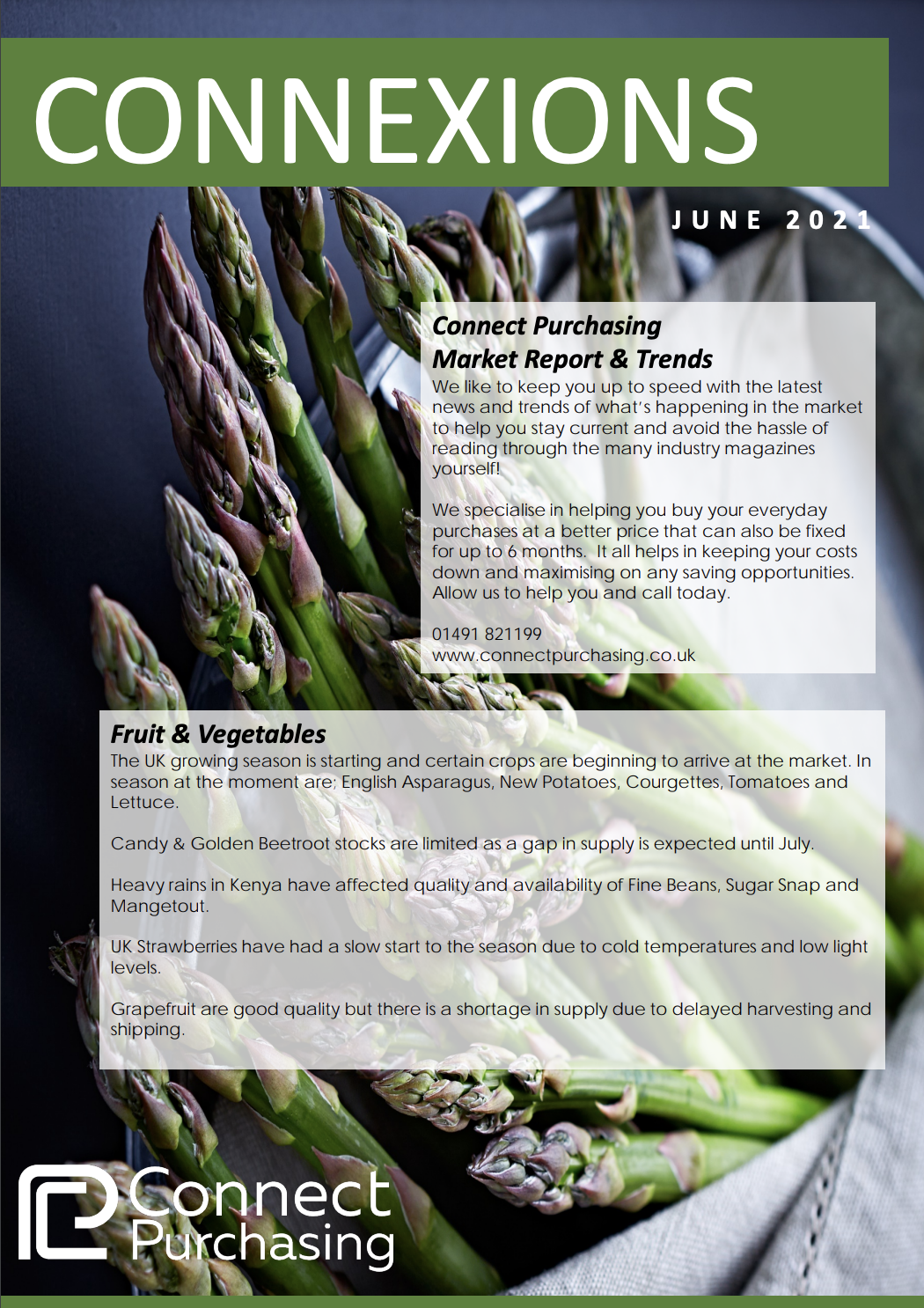 CONNEXIONS

JUNE 2021

Connect Purchasing
Market Report & Trends

We like to keep you up to speed with the latest news and trends of what's happening in the market to help you stay current and avoid the hassle of reading through the many industry magazines yourself!

We specialise in helping you buy your everyday purchases at a better price that can also be fixed for up to 6 months. It all helps in keeping your costs down and maximising on any saving opportunities. Allow us to help you and call today.

01491 821199
www.connectpurchasing.co.uk

Fruit & Vegetables

The UK growing season is starting and certain crops are beginning to arrive at the market. In season at the moment are; English Asparagus, New Potatoes, Courgettes, Tomatoes and Lettuce.

Candy & Golden Beetroot stocks are limited as a gap in supply is expected until July.

Heavy rains in Kenya have affected quality and availability of Fine Beans, Sugar Snap and Mangetout.

UK Strawberries have had a slow start to the season due to cold temperatures and low light levels.

Grapefruit are good quality but there is a shortage in supply due to delayed harvesting and shipping.

Connect Purchasing